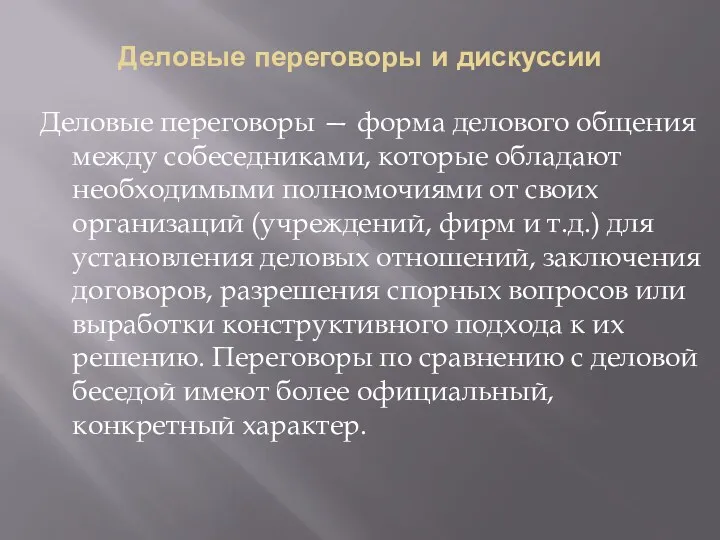 Деловые переговоры и дискуссии

Деловые переговоры — форма делового общения между собеседниками, которые обладают необходимыми полномочиями от своих организаций (учреждений, фирм и т.д.) для установления деловых отношений, заключения договоров, разрешения спорных вопросов или выработки конструктивного подхода к их решению. Переговоры по сравнению с деловой беседой имеют более официальный, конкретный характер.